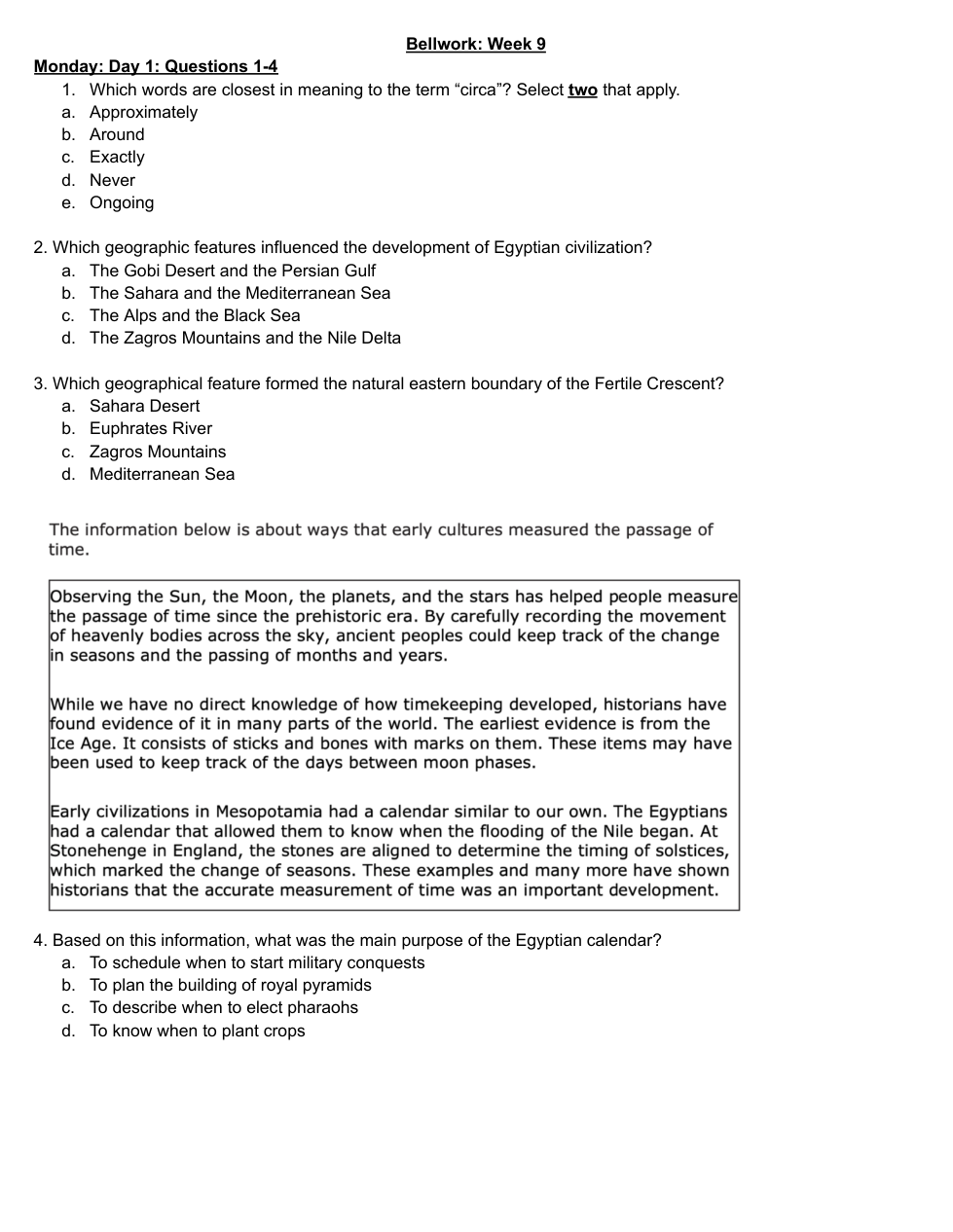 Bellwork: Week 9

Monday: Day 1: Questions 1-4

1. Which words are closest in meaning to the term “circa”? Select two that apply.
a. Approximately
b. Around
c. Exactly
d. Never
e. Ongoing

2. Which geographic features influenced the development of Egyptian civilization?
a. The Gobi Desert and the Persian Gulf
b. The Sahara and the Mediterranean Sea
c. The Alps and the Black Sea
d. The Zagros Mountains and the Nile Delta

3. Which geographical feature formed the natural eastern boundary of the Fertile Crescent?
a. Sahara Desert
b. Euphrates River
c. Zagros Mountains
d. Mediterranean Sea

The information below is about ways that early cultures measured the passage of time.

Observing the Sun, the Moon, the planets, and the stars has helped people measure the passage of time since the prehistoric era. By carefully recording the movement of heavenly bodies across the sky, ancient peoples could keep track of the change in seasons and the passing of months and years.

While we have no direct knowledge of how timekeeping developed, historians have found evidence of it in many parts of the world. The earliest evidence is from the Ice Age. It consists of sticks and bones with marks on them. These items may have been used to keep track of the days between moon phases.

Early civilizations in Mesopotamia had a calendar similar to our own. The Egyptians had a calendar that allowed them to know when the flooding of the Nile began. At Stonehenge in England, the stones are aligned to determine the timing of solstices, which marked the change of seasons. These examples and many more have shown historians that the accurate measurement of time was an important development.

4. Based on this information, what was the main purpose of the Egyptian calendar?
a. To schedule when to start military conquests
b. To plan the building of royal pyramids
c. To describe when to elect pharaohs
d. To know when to plant crops